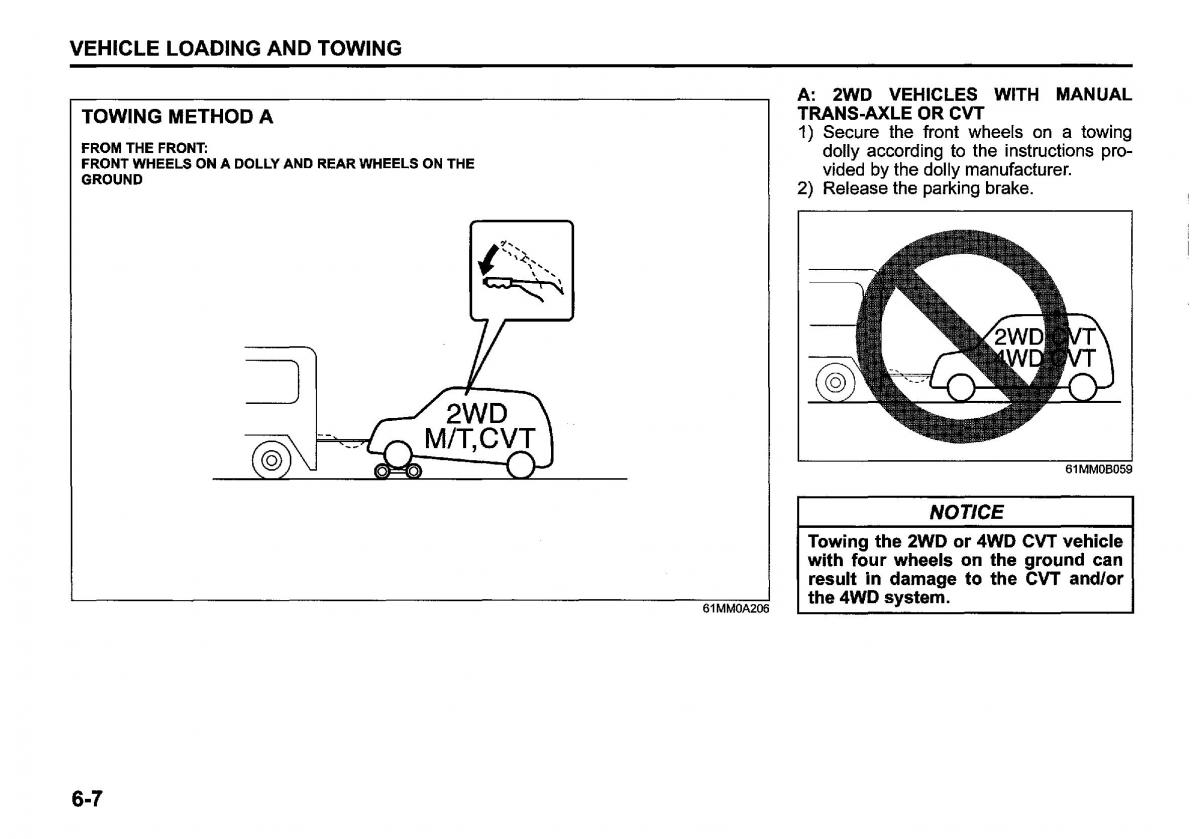 VEHICLE LOADING AND TOWING

TOWING METHOD A

FROM THE FRONT:
FRONT WHEELS ON A DOLLY AND REAR WHEELS ON THE GROUND

2WD
M/T,CVT

61MM0A206

A: 2WD VEHICLES WITH MANUAL TRANS-AXLE OR CVT

1) Secure the front wheels on a towing dolly according to the instructions provided by the dolly manufacturer.
2) Release the parking brake.

2WD CVT
4WD CVT

61MM0B059

NOTICE

Towing the 2WD or 4WD CVT vehicle with four wheels on the ground can result in damage to the CVT and/or the 4WD system.

6-7